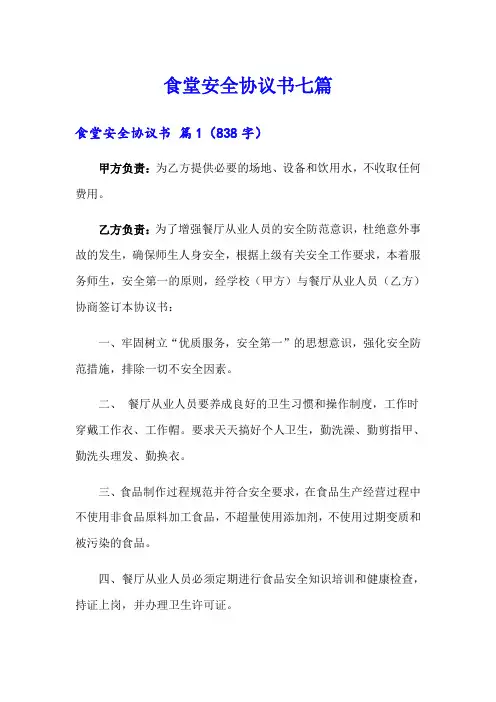 食堂安全协议书七篇

食堂安全协议书 篇1（838字）

甲方负责：为乙方提供必要的场地、设备和饮用水，不收取任何费用。

乙方负责：为了增强餐厅从业人员的安全防范意识，杜绝意外事故的发生，确保师生人身安全，根据上级有关安全工作要求，本着服务师生，安全第一的原则，经学校（甲方）与餐厅从业人员（乙方）协商签订本协议书：

一、牢固树立“优质服务，安全第一”的思想意识，强化安全防范措施，排除一切不安全因素。

二、 餐厅从业人员要养成良好的卫生习惯和操作制度，工作时穿戴工作衣、工作帽。要求天天搞好个人卫生，勤洗澡、勤剪指甲、勤洗头理发、勤换衣。

三、食品制作过程规范并符合安全要求，在食品生产经营过程中不使用非食品原料加工食品，不超量使用添加剂，不使用过期变质和被污染的食品。

四、餐厅从业人员必须定期进行食品安全知识培训和健康检查，持证上岗，并办理卫生许可证。